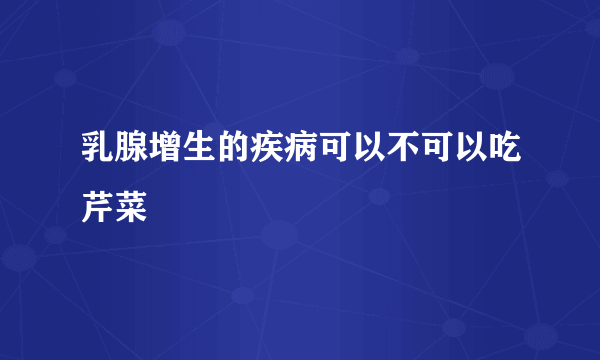 乳腺增生的疾病可以不可以吃芹菜